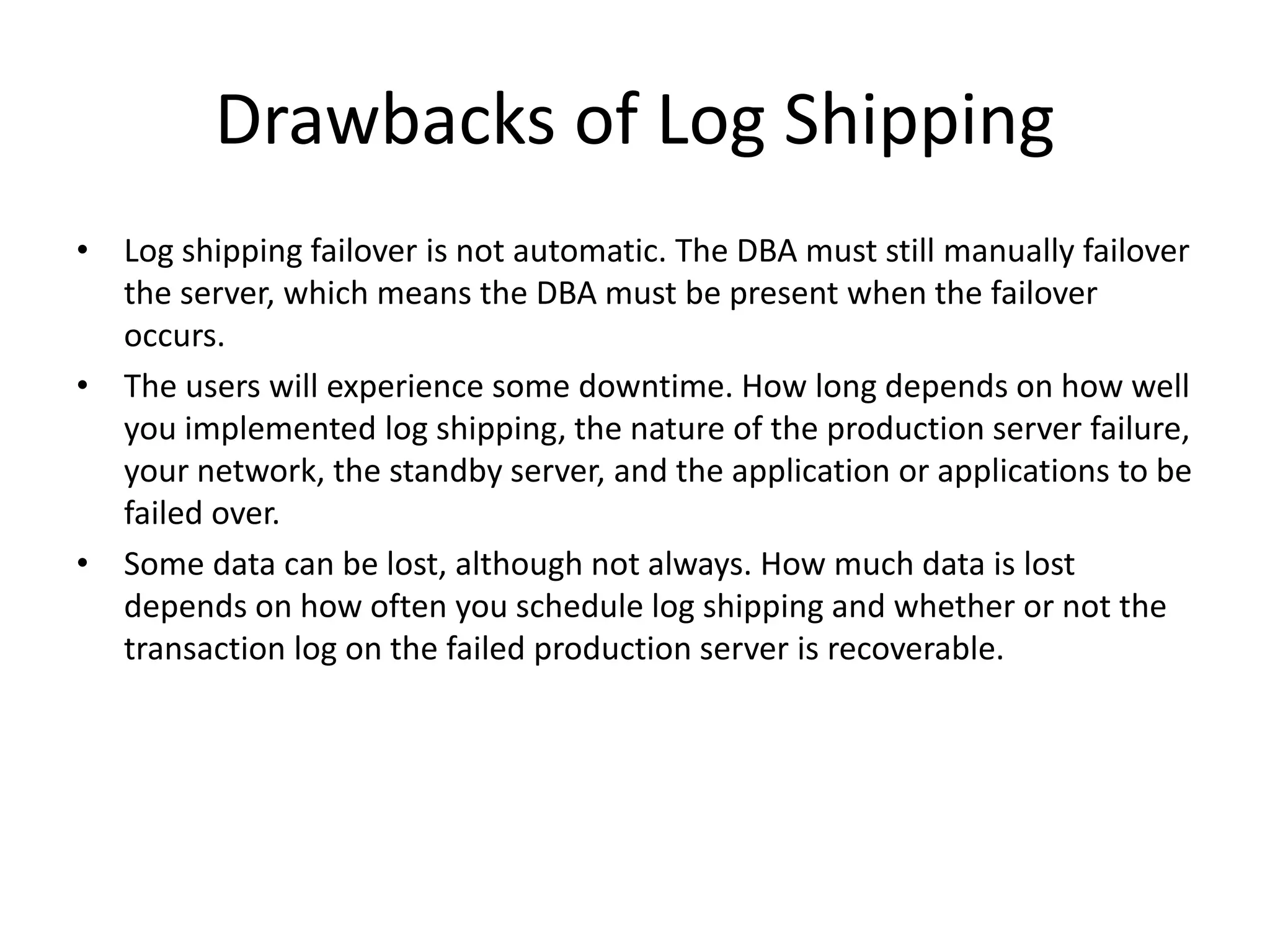 Drawbacks of Log Shipping

• Log shipping failover is not automatic. The DBA must still manually failover the server, which means the DBA must be present when the failover occurs.
• The users will experience some downtime. How long depends on how well you implemented log shipping, the nature of the production server failure, your network, the standby server, and the application or applications to be failed over.
• Some data can be lost, although not always. How much data is lost depends on how often you schedule log shipping and whether or not the transaction log on the failed production server is recoverable.